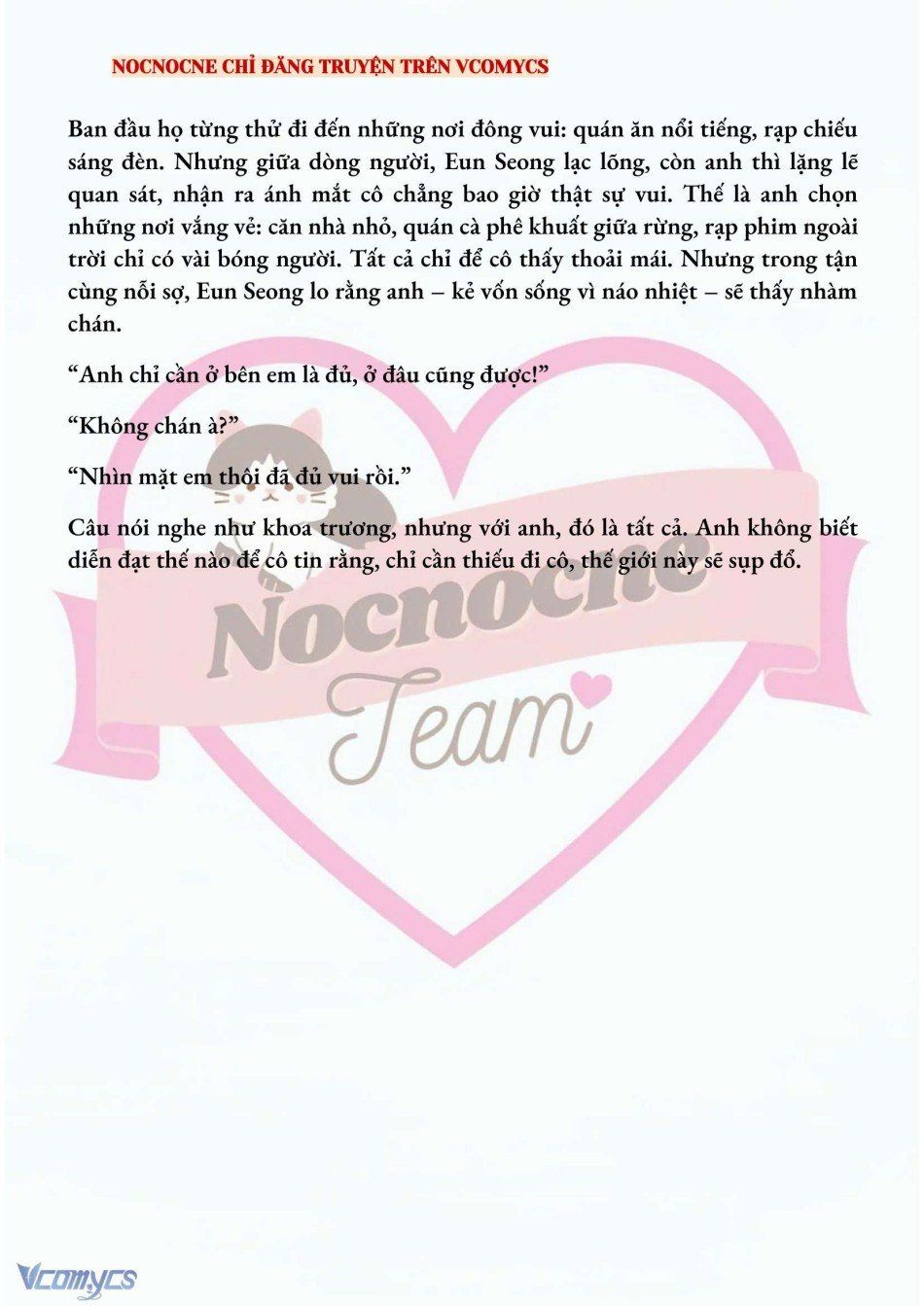 NOCNOCNE CHỈ ĐĂNG TRUYỆN TRÊN VCOMYCS

Ban đầu họ từng thử đi đến những nơi đông vui: quán ăn nổi tiếng, rạp chiếu sáng đèn. Nhưng giữa dòng người, Eun Seong lạc lõng, còn anh thì lặng lẽ quan sát, nhận ra ánh mắt cô chẳng bao giờ thật sự vui. Thế là anh chọn những nơi vắng vẻ: căn nhà nhỏ, quán cà phê khuất giữa rừng, rạp phim ngoài trời chỉ có vài bóng người. Tất cả chỉ để cô thấy thoải mái. Nhưng trong tận cùng nỗi sợ, Eun Seong lo rằng anh – kẻ vốn sống vì náo nhiệt – sẽ thấy nhàm chán.

“Anh chỉ cần ở bên em là đủ, ở đâu cũng được!”

“Không chán à?”

“Nhìn mặt em thôi đã đủ vui rồi.”

Câu nói nghe như khoa trương, nhưng với anh, đó là tất cả. Anh không biết diễn đạt thế nào để cô tin rằng, chỉ cần thiếu đi cô, thế giới này sẽ sụp đổ.

Nocnocne Team

Vcomycs